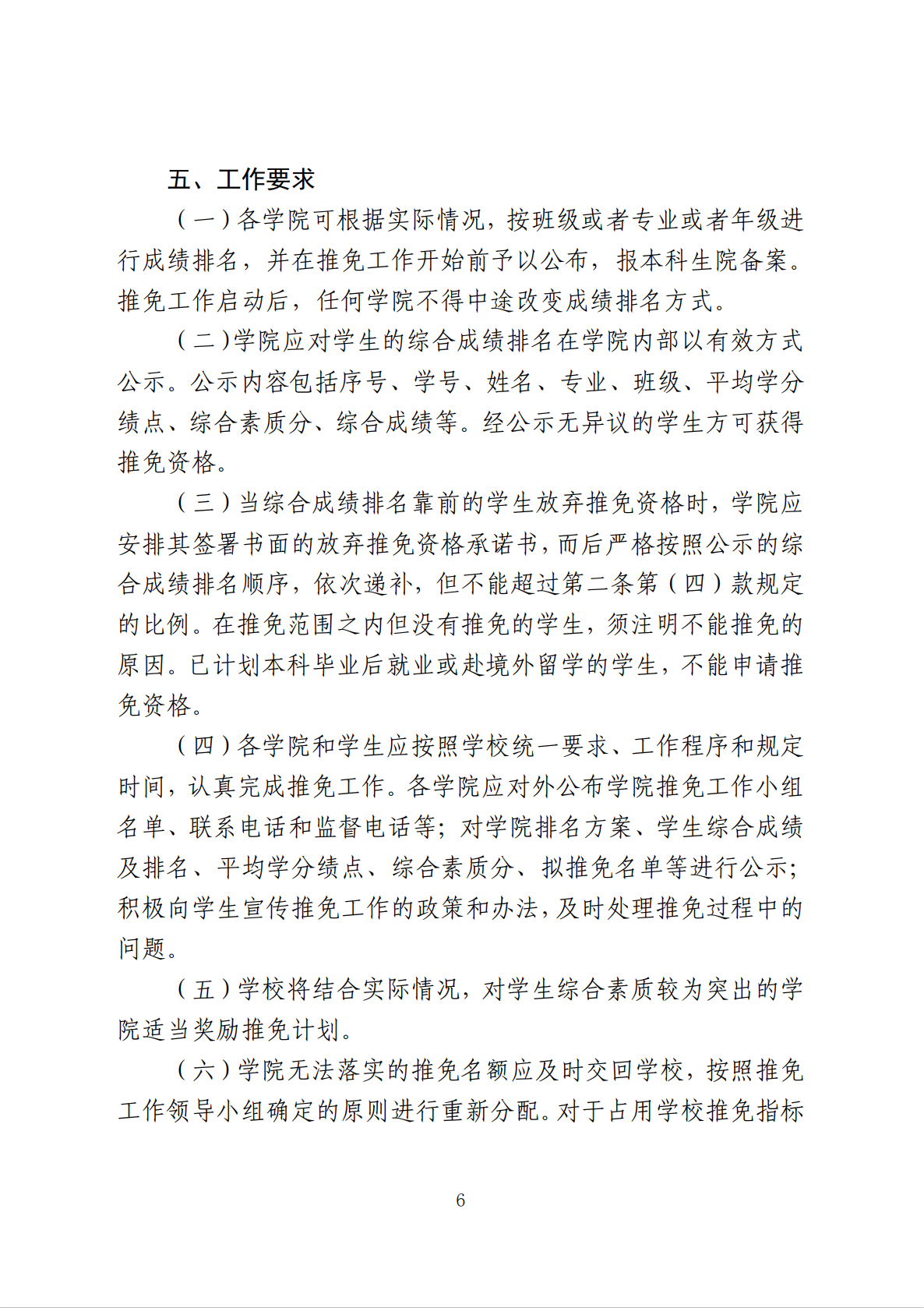 五、工作要求

（一）各学院可根据实际情况，按班级或者专业或者年级进行成绩排名，并在推免工作开始前予以公布，报本科生院备案。推免工作启动后，任何学院不得中途改变成绩排名方式。

（二）学院应对学生的综合成绩排名在学院内部以有效方式公示。公示内容包括序号、学号、姓名、专业、班级、平均学分绩点、综合素质分、综合成绩等。经公示无异议的学生方可获得推免资格。

（三）当综合成绩排名靠前的学生放弃推免资格时，学院应安排其签署书面的放弃推免资格承诺书，而后严格按照公示的综合成绩排名顺序，依次递补，但不能超过第二条第（四）款规定的比例。在推免范围之内但没有推免的学生，须注明不能推免的原因。已计划本科毕业后就业或赴境外留学的学生，不能申请推免资格。

（四）各学院和学生应按照学校统一要求、工作程序和规定时间，认真完成推免工作。各学院应对外公布学院推免工作小组名单、联系电话和监督电话等；对学院排名方案、学生综合成绩及排名、平均学分绩点、综合素质分、拟推免名单等进行公示；积极向学生宣传推免工作的政策和办法，及时处理推免过程中的问题。

（五）学校将结合实际情况，对学生综合素质较为突出的学院适当奖励推免计划。

（六）学院无法落实的推免名额应及时交回学校，按照推免工作领导小组确定的原则进行重新分配。对于占用学校推免指标

6